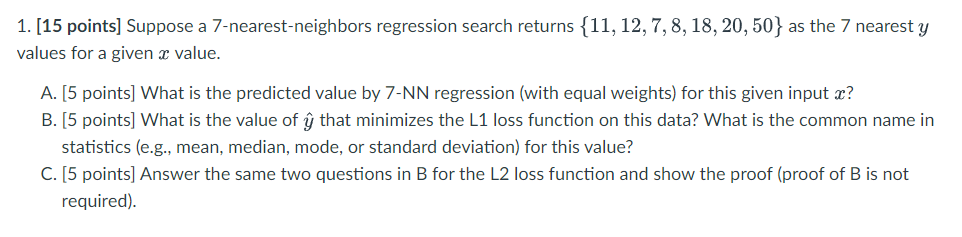 1. **[15 points]** Suppose a 7-nearest-neighbors regression search returns $\{11, 12, 7, 8, 18, 20, 50\}$ as the 7 nearest $y$ values for a given $x$ value.

A. [5 points] What is the predicted value by 7-NN regression (with equal weights) for this given input $x$?

B. [5 points] What is the value of $\hat{y}$ that minimizes the L1 loss function on this data? What is the common name in statistics (e.g., mean, median, mode, or standard deviation) for this value?

C. [5 points] Answer the same two questions in B for the L2 loss function and show the proof (proof of B is not required).